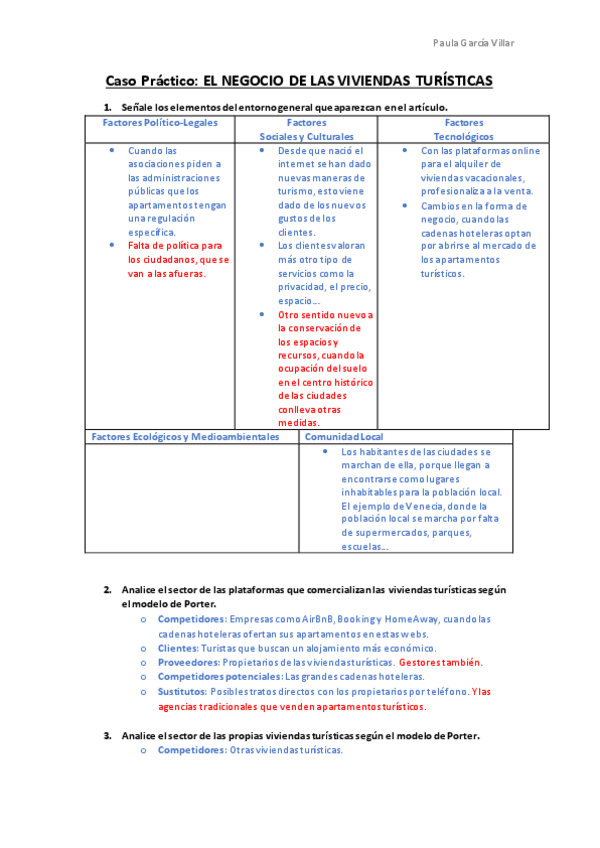 Paula García Villar

Caso Práctico: EL NEGOCIO DE LAS VIVIENDAS TURÍSTICAS

1. Señale los elementos del entorno general que aparezcan en el artículo.

| Factores Político-Legales | Factores Sociales y Culturales | Factores Tecnológicos |
|---|---|---|
| • Cuando las asociaciones piden a las administraciones públicas que los apartamentos tengan una regulación específica. • Falta de política para los ciudadanos, que se van a las afueras. | • Desde que nació el internet se han dado nuevas maneras de turismo, esto viene dado de los nuevos gustos de los clientes. • Los clientes valoran más otro tipo de servicios como la privacidad, el precio, espacio… • Otro sentido nuevo a la conservación de los espacios y recursos, cuando la ocupación del suelo en el centro histórico de las ciudades conlleva otras medidas. | • Con las plataformas online para el alquiler de viviendas vacacionales, profesionaliza a la venta. • Cambios en la forma de negocio, cuando las cadenas hoteleras optan por abrirse al mercado de los apartamentos turísticos. |

| Factores Ecológicos y Medioambientales | Comunidad Local |
|---|---|
| | • Los habitantes de las ciudades se marchan de ella, porque llegan a encontrarse como lugares inhabitables para la población local. El ejemplo de Venecia, donde la población local se marcha por falta de supermercados, parques, escuelas… |

2. Analice el sector de las plataformas que comercializan las viviendas turísticas según el modelo de Porter.
o Competidores: Empresas como AirBnB, Booking y HomeAway, cuando las cadenas hoteleras ofertan sus apartamentos en estas webs.
o Clientes: Turistas que buscan un alojamiento más económico.
o Proveedores: Propietarios de las viviendas turísticas. Gestores también.
o Competidores potenciales: Las grandes cadenas hoteleras.
o Sustitutos: Posibles tratos directos con los propietarios por teléfono. Y las agencias tradicionales que venden apartamentos turísticos.

3. Analice el sector de las propias viviendas turísticas según el modelo de Porter.
o Competidores: Otras viviendas turísticas.